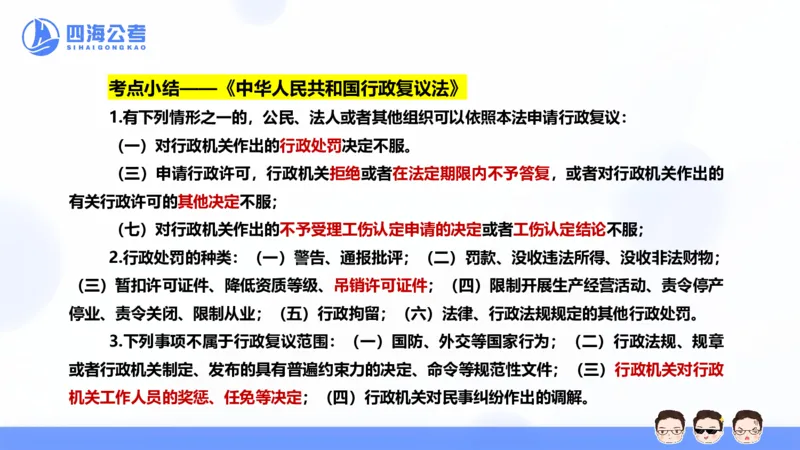 四海公考
SIHAIGONGKAO

考点小结——《中华人民共和国行政复议法》

1.有下列情形之一的，公民、法人或者其他组织可以依照本法申请行政复议：

（一）对行政机关作出的行政处罚决定不服。

（三）申请行政许可，行政机关拒绝或者在法定期限内不予答复，或者对行政机关作出的有关行政许可的其他决定不服；

（七）对行政机关作出的不予受理工伤认定申请的决定或者工伤认定结论不服；

2.行政处罚的种类：（一）警告、通报批评；（二）罚款、没收违法所得、没收非法财物；（三）暂扣许可证件、降低资质等级、吊销许可证件；（四）限制开展生产经营活动、责令停产停业、责令关闭、限制从业；（五）行政拘留；（六）法律、行政法规规定的其他行政处罚。

3.下列事项不属于行政复议范围：（一）国防、外交等国家行为；（二）行政法规、规章或者行政机关制定、发布的具有普遍约束力的决定、命令等规范性文件；（三）行政机关对行政机关工作人员的奖惩、任免等决定；（四）行政机关对民事纠纷作出的调解。